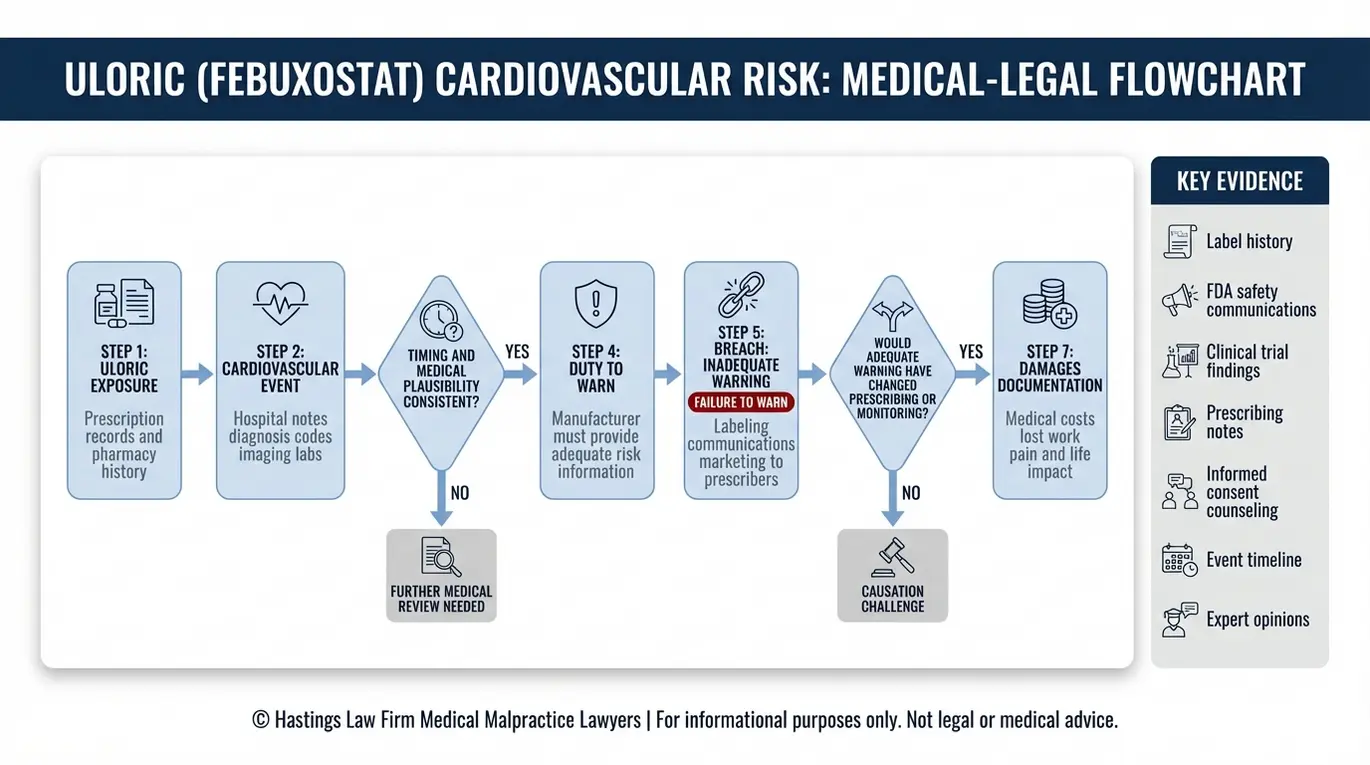 ULORIC (FEBUXOSTAT) CARDIOVASCULAR RISK: MEDICAL-LEGAL FLOWCHART

STEP 1: ULORIC EXPOSURE
Prescription records and pharmacy history

STEP 2: CARDIOVASCULAR EVENT
Hospital notes diagnosis codes imaging labs

TIMING AND MEDICAL PLAUSIBILITY CONSISTENT?

YES

NO

FURTHER MEDICAL REVIEW NEEDED

STEP 4: DUTY TO WARN
Manufacturer must provide adequate risk information

STEP 5: BREACH: INADEQUATE WARNING
FAILURE TO WARN
Labeling communications marketing to prescribers

WOULD ADEQUATE WARNING HAVE CHANGED PRESCRIBING OR MONITORING?

YES

NO

CAUSATION CHALLENGE

STEP 7: DAMAGES DOCUMENTATION
Medical costs lost work pain and life impact

KEY EVIDENCE
Label history
FDA safety communications
Clinical trial findings
Prescribing notes
Informed consent counseling
Event timeline
Expert opinions

© Hastings Law Firm Medical Malpractice Lawyers | For informational purposes only. Not legal or medical advice.